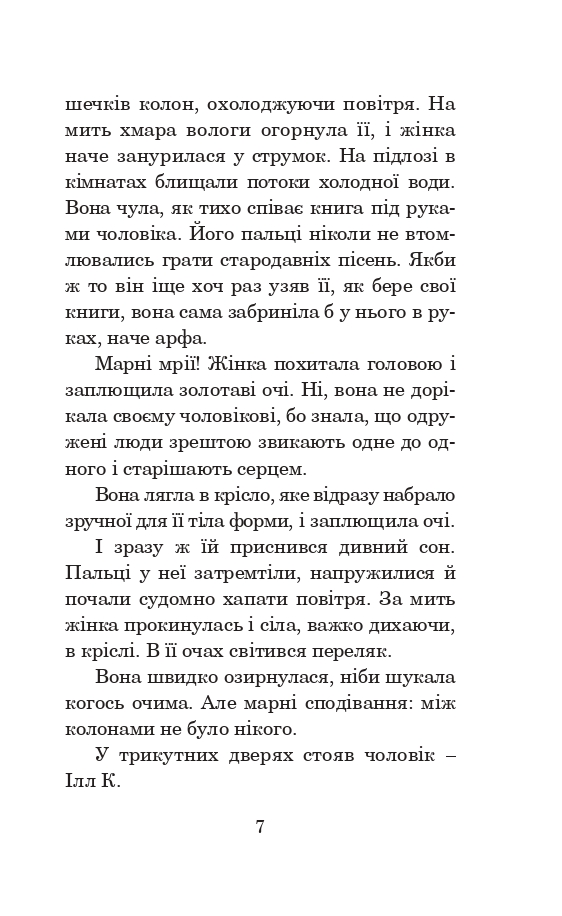 шечків колон, охолоджуючи повітря. На мить хмара вологи огорнула її, і жінка наче занурилася у струмок. На підлозі в кімнатах блищали потоки холодної води. Вона чула, як тихо співає книга під руками чоловіка. Його пальці ніколи не втомлювались грати стародавніх пісень. Якби ж то він іще хоч раз узяв її, як бере свої книги, вона сама забриніла б у нього в руках, наче арфа.

Марні мрії! Жінка похитала головою і заплющила золотаві очі. Ні, вона не дорікала своєму чоловікові, бо знала, що одружені люди зрештою звикають одне до одного і старішають серцем.

Вона лягла в крісло, яке відразу набрало зручної для її тіла форми, і заплющила очі.

І зразу ж їй приснився дивний сон. Пальці у неї затремтіли, напружилися й почали судомно хапати повітря. За мить жінка прокинулась і сіла, важко дихаючи, в кріслі. В її очах світився переляк.

Вона швидко озирнулася, ніби шукала когось очима. Але марні сподівання: між колонами не було нікого.

У трикутних дверях стояв чоловік – Ілл К.

7